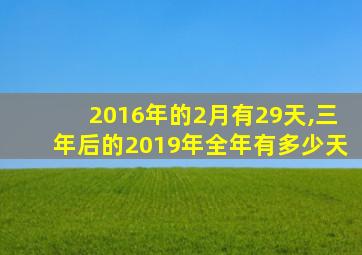 2016年的2月有29天,三年后的2019年全年有多少天